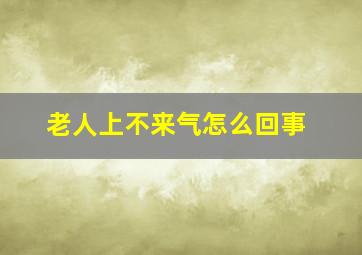 老人上不来气怎么回事